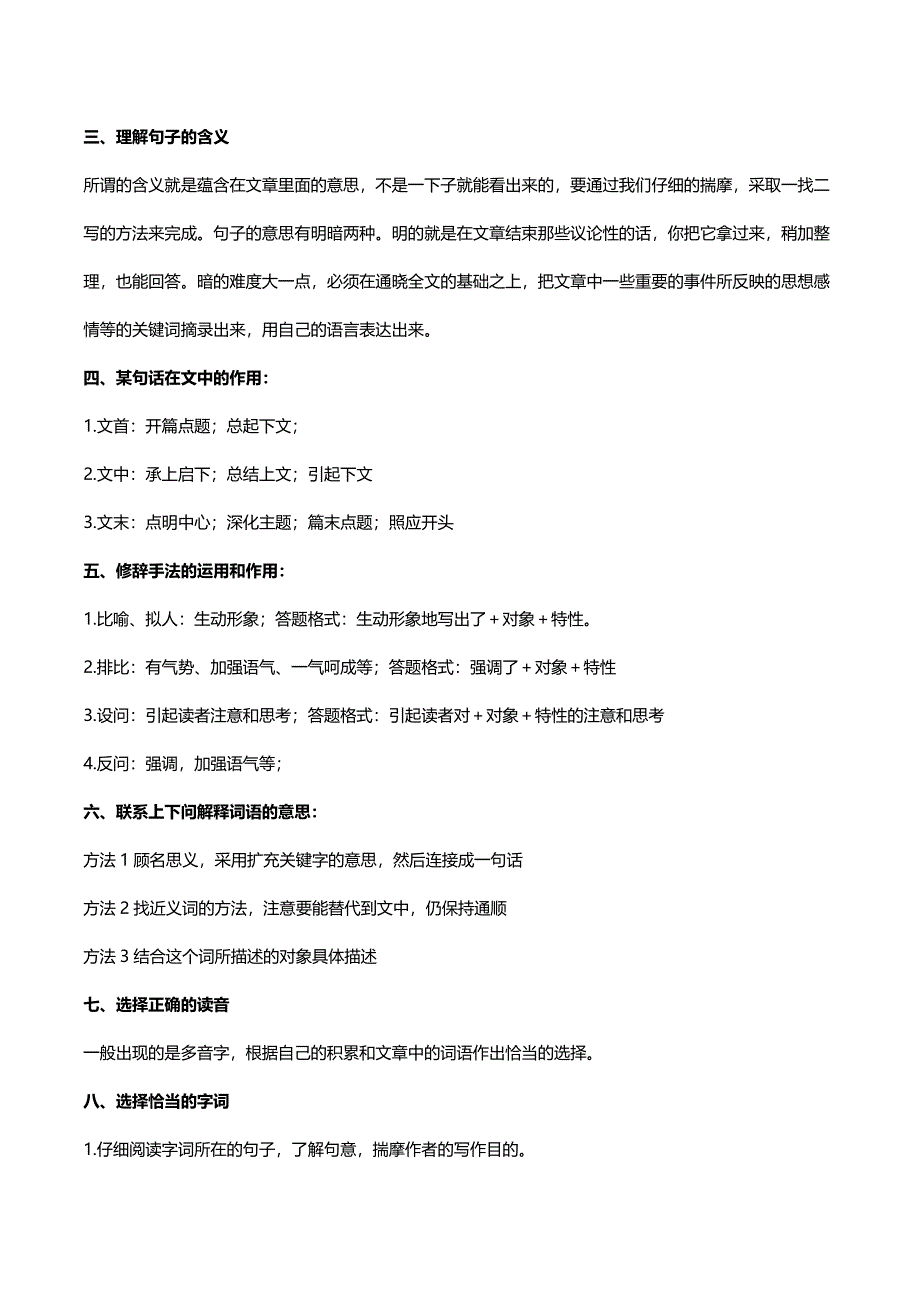 三、理解句子的含义

所谓的含义就是蕴含在文章里面的意思，不是一下子就能看出来的，要通过我们仔细的揣摩，采取一找二写的方法来完成。句子的意思有明暗两种。明的就是在文章结束那些议论性的话，你把它拿过来，稍加整理，也能回答。暗的难度大一点，必须在通晓全文的基础之上，把文章中一些重要的事件所反映的思想感情等的关键词摘录出来，用自己的语言表达出来。

四、某句话在文中的作用：

1.文首：开篇点题；总起下文；

2.文中：承上启下；总结上文；引起下文

3.文末：点明中心；深化主题；篇末点题；照应开头

五、修辞手法的运用和作用：

1.比喻、拟人：生动形象；答题格式：生动形象地写出了＋对象＋特性。

2.排比：有气势、加强语气、一气呵成等；答题格式：强调了＋对象＋特性

3.设问：引起读者注意和思考；答题格式：引起读者对＋对象＋特性的注意和思考

4.反问：强调，加强语气等；

六、联系上下问解释词语的意思：

方法 1 顾名思义，采用扩充关键字的意思，然后连接成一句话

方法 2 找近义词的方法，注意要能替代到文中，仍保持通顺

方法 3 结合这个词所描述的对象具体描述

七、选择正确的读音

一般出现的是多音字，根据自己的积累和文章中的词语作出恰当的选择。

八、选择恰当的字词

1.仔细阅读字词所在的句子，了解句意，揣摩作者的写作目的。